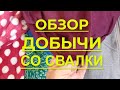 ОБЗОР
ДОБЫЧИ
СО СВАЛКИ